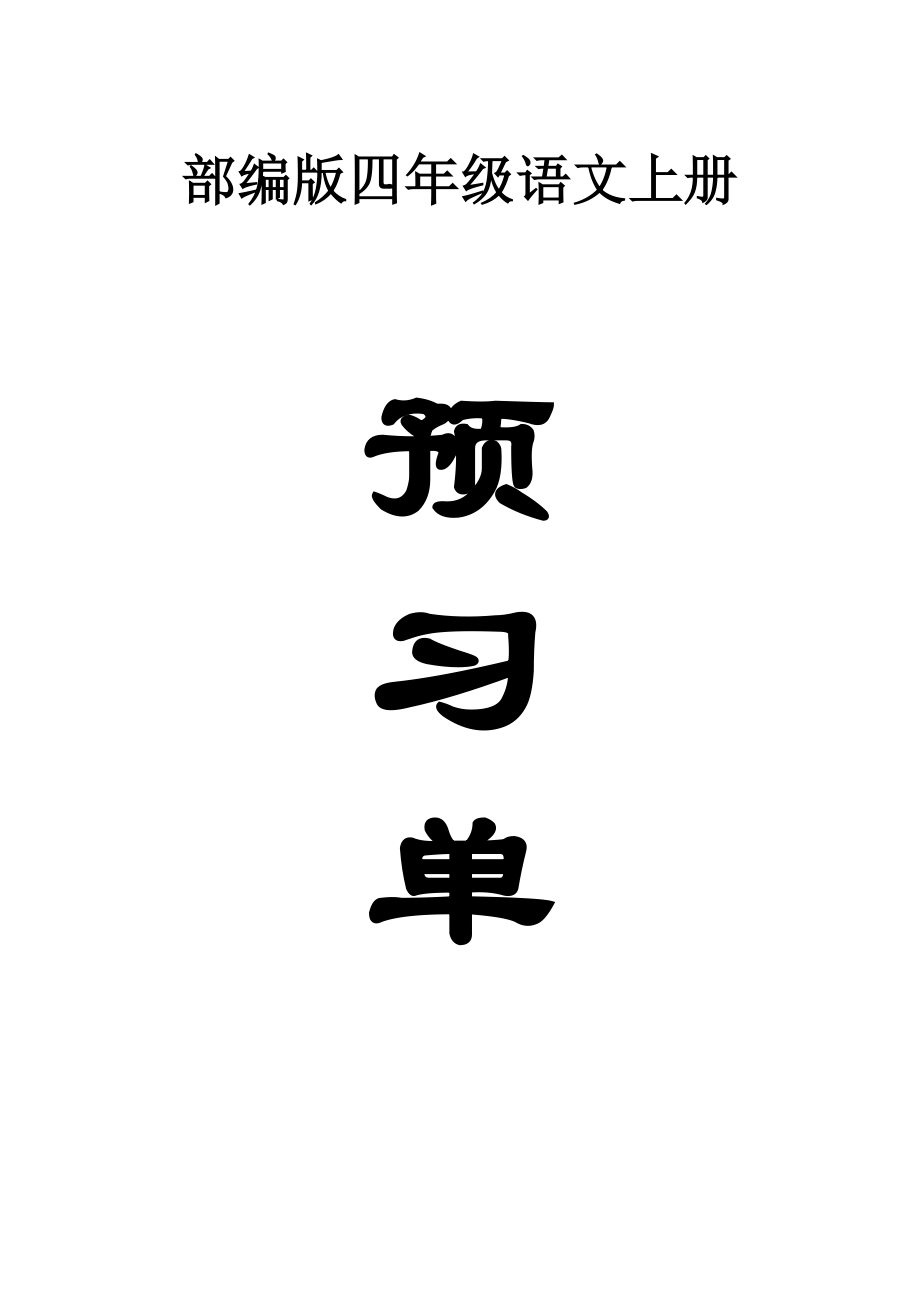 部编版四年级语文上册

预

习

单